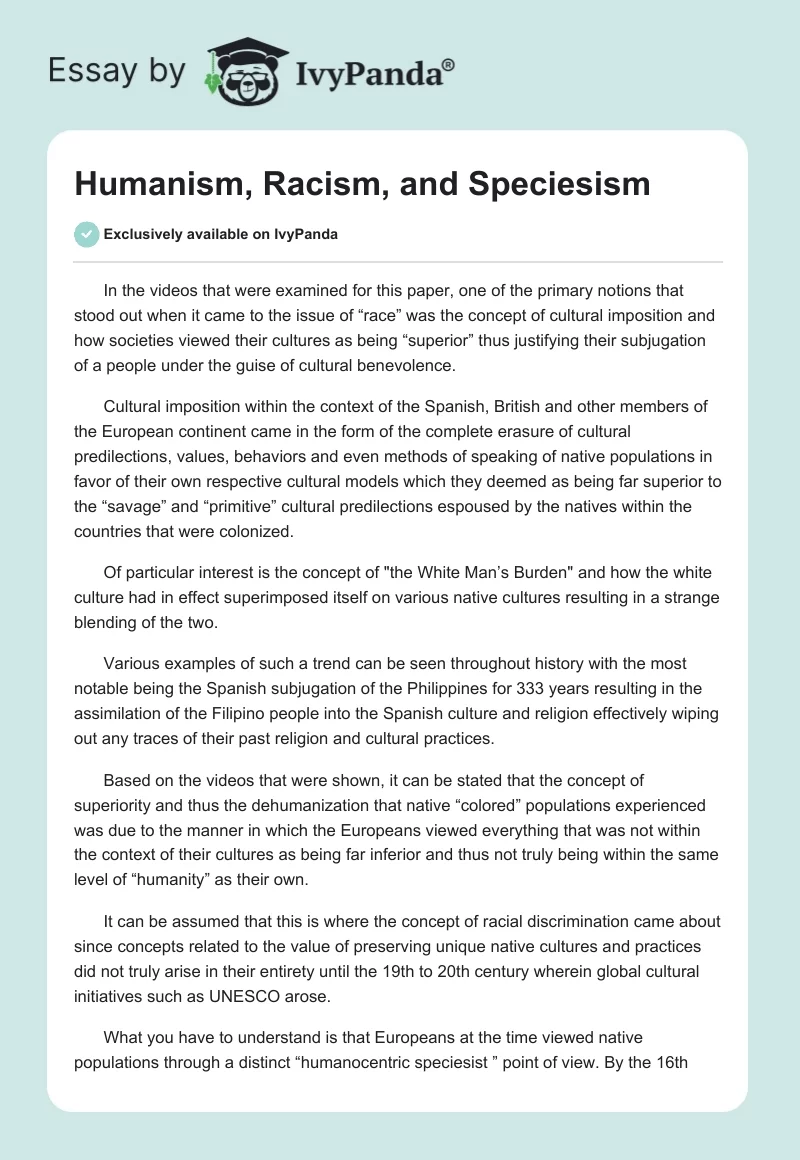 Essay by IvyPanda®

Humanism, Racism, and Speciesism

Exclusively available on IvyPanda

In the videos that were examined for this paper, one of the primary notions that stood out when it came to the issue of “race” was the concept of cultural imposition and how societies viewed their cultures as being “superior” thus justifying their subjugation of a people under the guise of cultural benevolence.

Cultural imposition within the context of the Spanish, British and other members of the European continent came in the form of the complete erasure of cultural predilections, values, behaviors and even methods of speaking of native populations in favor of their own respective cultural models which they deemed as being far superior to the “savage” and “primitive” cultural predilections espoused by the natives within the countries that were colonized.

Of particular interest is the concept of "the White Man’s Burden" and how the white culture had in effect superimposed itself on various native cultures resulting in a strange blending of the two.

Various examples of such a trend can be seen throughout history with the most notable being the Spanish subjugation of the Philippines for 333 years resulting in the assimilation of the Filipino people into the Spanish culture and religion effectively wiping out any traces of their past religion and cultural practices.

Based on the videos that were shown, it can be stated that the concept of superiority and thus the dehumanization that native “colored” populations experienced was due to the manner in which the Europeans viewed everything that was not within the context of their cultures as being far inferior and thus not truly being within the same level of “humanity” as their own.

It can be assumed that this is where the concept of racial discrimination came about since concepts related to the value of preserving unique native cultures and practices did not truly arise in their entirety until the 19th to 20th century wherein global cultural initiatives such as UNESCO arose.

What you have to understand is that Europeans at the time viewed native populations through a distinct “humanocentric speciesist ” point of view. By the 16th